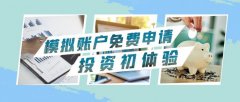 模拟账户免费申请
投资初体验